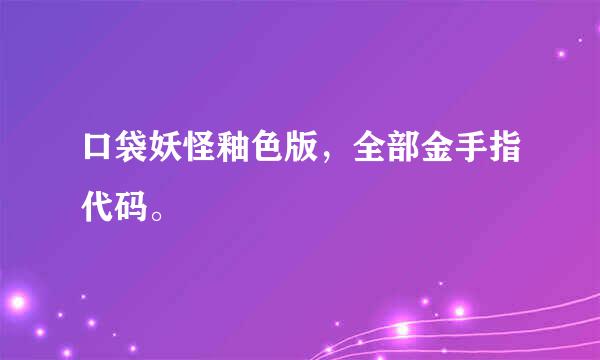 口袋妖怪釉色版，全部金手指代码。